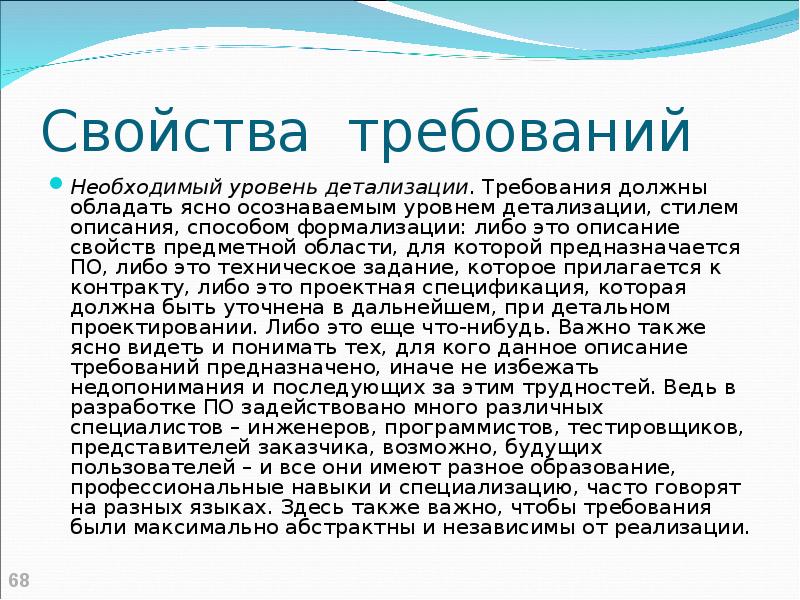 Свойства требований

Необходимый уровень детализации. Требования должны обладать ясно осознаваемым уровнем детализации, стилем описания, способом формализации: либо это описание свойств предметной области, для которой предназначается ПО, либо это техническое задание, которое прилагается к контракту, либо это проектная спецификация, которая должна быть уточнена в дальнейшем, при детальном проектировании. Либо это еще что-нибудь. Важно также ясно видеть и понимать тех, для кого данное описание требований предназначено, иначе не избежать недопонимания и последующих за этим трудностей. Ведь в разработке ПО задействовано много различных специалистов – инженеров, программистов, тестировщиков, представителей заказчика, возможно, будущих пользователей – и все они имеют разное образование, профессиональные навыки и специализацию, часто говорят на разных языках. Здесь также важно, чтобы требования были максимально абстрактны и независимы от реализации.

68